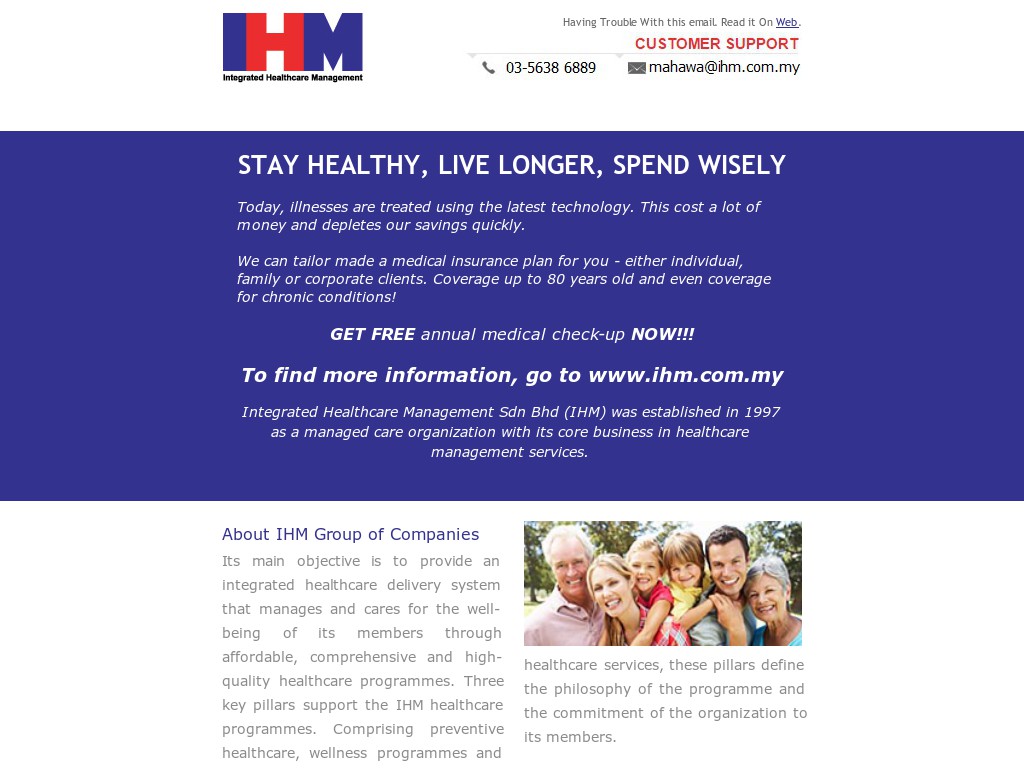 IHM
Integrated Healthcare Management

Having Trouble With this email. Read it On Web.
CUSTOMER SUPPORT
03-5638 6889
mahawa@ihm.com.my

STAY HEALTHY, LIVE LONGER, SPEND WISELY

Today, illnesses are treated using the latest technology. This cost a lot of money and depletes our savings quickly.

We can tailor made a medical insurance plan for you - either individual, family or corporate clients. Coverage up to 80 years old and even coverage for chronic conditions!

GET FREE annual medical check-up NOW!!!

To find more information, go to www.ihm.com.my

Integrated Healthcare Management Sdn Bhd (IHM) was established in 1997 as a managed care organization with its core business in healthcare management services.

About IHM Group of Companies

Its main objective is to provide an integrated healthcare delivery system that manages and cares for the well-being of its members through affordable, comprehensive and high-quality healthcare programmes. Three key pillars support the IHM healthcare programmes. Comprising preventive healthcare, wellness programmes and healthcare services, these pillars define the philosophy of the programme and the commitment of the organization to its members.